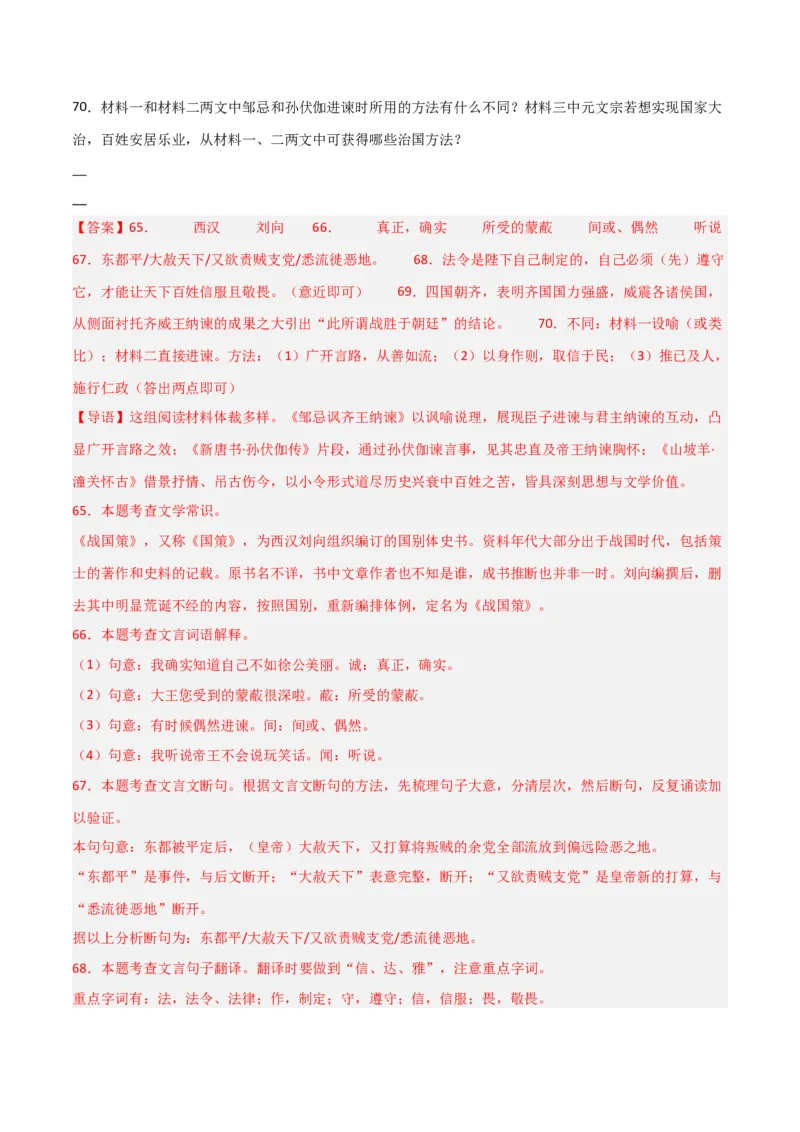 70. 材料一和材料二两文中邹忌和孙伏伽进谏时所用的方法有什么不同？材料三中元文宗若想实现国家大治，百姓安居乐业，从材料一、二两文中可获得哪些治国方法？

—

—

【答案】65. 西汉 刘向 66. 真正，确实 所受的蒙蔽 间或、偶然 听说 67. 东都平/大赦天下/又欲责贼支党/悉流徙恶地。 68. 法令是陛下自己制定的，自己必须（先）遵守它，才能让天下百姓信服且敬畏。（意近即可） 69. 四国朝齐，表明齐国国力强盛，威震各诸侯国，从侧面衬托齐威王纳谏的成果之大引出“此所谓战胜于朝廷”的结论。 70. 不同：材料一设喻（或类比）；材料二直接进谏。方法：（1）广开言路，从善如流；（2）以身作则，取信于民；（3）推己及人，施行仁政（答出两点即可）

【导语】这组阅读材料体裁多样。《邹忌讽齐王纳谏》以讽喻说理，展现臣子进谏与君主纳谏的互动，凸显广开言路之效；《新唐书·孙伏伽传》片段，通过孙伏伽谏言事，见其忠直及帝王纳谏胸怀；《山坡羊·潼关怀古》借景抒情、吊古伤今，以小令形式道尽历史兴衰中百姓之苦，皆具深刻思想与文学价值。

65. 本题考查文学常识。

《战国策》，又称《国策》，为西汉刘向组织编订的国别体史书。资料年代大部分出于战国时代，包括策士的著作和史料的记载。原书名不详，书中文章作者也不知是谁，成书推断也并非一时。刘向编撰后，删去其中明显荒诞不经的内容，按照国别，重新编排体例，定名为《战国策》。

66. 本题考查文言词语解释。

（1）句意：我确实知道自己不如徐公美丽。诚：真正，确实。

（2）句意：大王您受到的蒙蔽很深啦。蔽：所受的蒙蔽。

（3）句意：有时候偶然进谏。间：间或、偶然。

（4）句意：我听说帝王不会说玩笑话。闻：听说。

67. 本题考查文言文断句。根据文言文断句的方法，先梳理句子大意，分清层次，然后断句，反复诵读加以验证。

本句句意：东都被平定后，（皇帝）大赦天下，又打算将叛贼的余党全部流放到偏远险恶之地。

“东都平”是事件，与后文断开；“大赦天下”表意完整，断开；“又欲责贼支党”是皇帝新的打算，与“悉流徙恶地”断开。

据以上分析断句为：东都平/大赦天下/又欲责贼支党/悉流徙恶地。

68. 本题考查文言句子翻译。翻译时要做到“信、达、雅”，注意重点字词。

重点字词有：法，法令、法律；作，制定；守，遵守；信，信服；畏，敬畏。